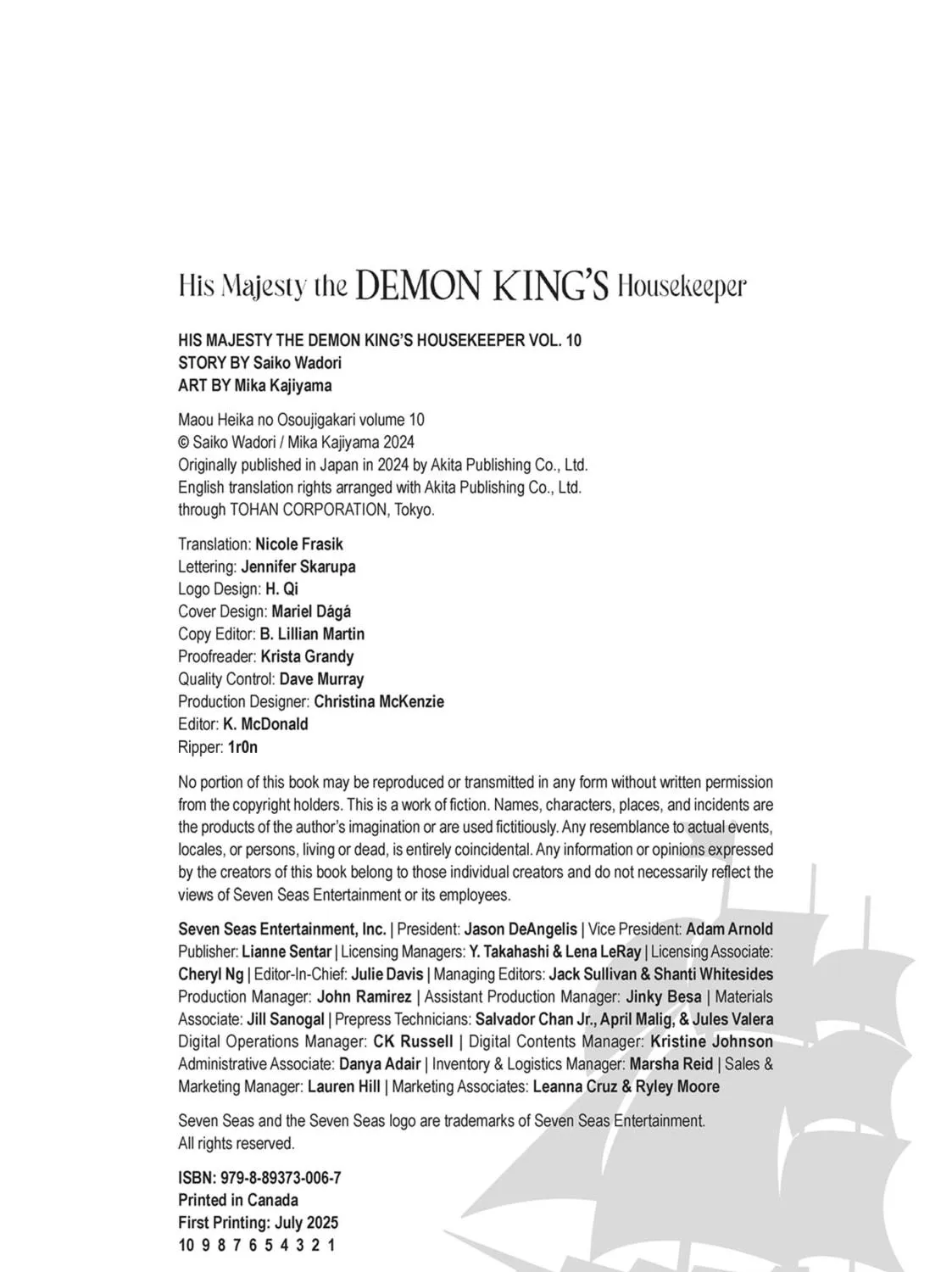 His Majesty the DEMON KING'S Housekeeper

HIS MAJESTY THE DEMON KING'S HOUSEKEEPER VOL. 10
STORY BY Saiko Wadori
ART BY Mika Kajiyama

Maou Heika no Osoujigakari volume 10
© Saiko Wadori / Mika Kajiyama 2024
Originally published in Japan in 2024 by Akita Publishing Co., Ltd.
English translation rights arranged with Akita Publishing Co., Ltd.
through TOHAN CORPORATION, Tokyo.

Translation: Nicole Frasik
Lettering: Jennifer Skarupa
Logo Design: H. Qi
Cover Design: Mariel Dágá
Copy Editor: B. Lillian Martin
Proofreader: Krista Grandy
Quality Control: Dave Murray
Production Designer: Christina McKenzie
Editor: K. McDonald
Ripper: 1r0n

No portion of this book may be reproduced or transmitted in any form without written permission from the copyright holders. This is a work of fiction. Names, characters, places, and incidents are the products of the author's imagination or are used fictitiously. Any resemblance to actual events, locales, or persons, living or dead, is entirely coincidental. Any information or opinions expressed by the creators of this book belong to those individual creators and do not necessarily reflect the views of Seven Seas Entertainment or its employees.

Seven Seas Entertainment, Inc. | President: Jason DeAngelis | Vice President: Adam Arnold Publisher: Lianne Sentar | Licensing Managers: Y. Takahashi & Lena LeRay | Licensing Associate: Cheryl Ng | Editor-In-Chief: Julie Davis | Managing Editors: Jack Sullivan & Shanti Whitesides Production Manager: John Ramirez | Assistant Production Manager: Jinky Besa | Materials Associate: Jill Sanogal | Prepress Technicians: Salvador Chan Jr., April Malig, & Jules Valera Digital Operations Manager: CK Russell | Digital Contents Manager: Kristine Johnson Administrative Associate: Danya Adair | Inventory & Logistics Manager: Marsha Reid | Sales & Marketing Manager: Lauren Hill | Marketing Associates: Leanna Cruz & Ryley Moore

Seven Seas and the Seven Seas logo are trademarks of Seven Seas Entertainment.
All rights reserved.

ISBN: 979-8-89373-006-7
Printed in Canada
First Printing: July 2025
10 9 8 7 6 5 4 3 2 1